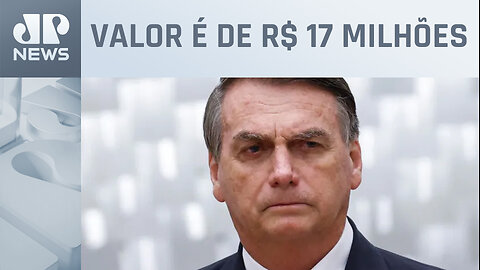 JP NEWS

VALOR É DE R$ 17 MILHÕES